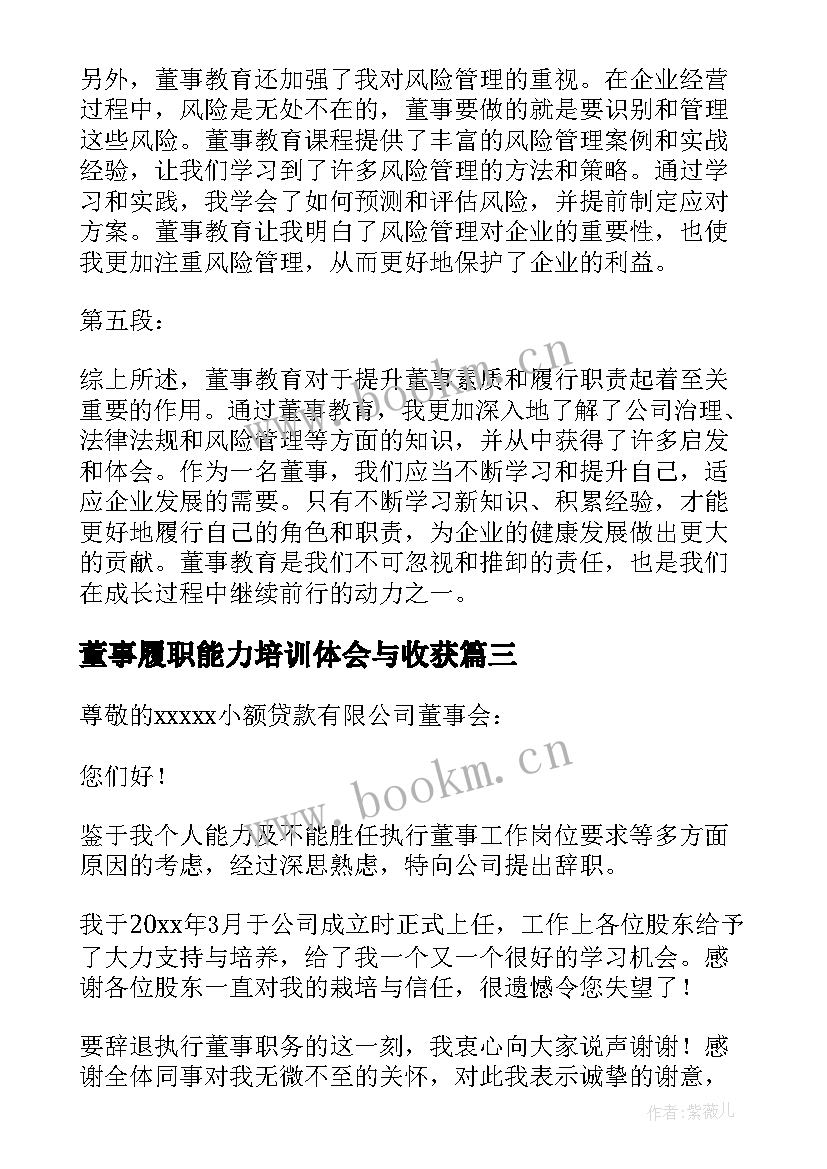 另外，董事教育还加强了我对风险管理的重视。在企业经营过程中，风险是无处不在的，董事要做的就是要识别和管理这些风险。董事教育课程提供了丰富的风险管理案例和实战经验，让我们学习到了许多风险管理的方法和策略。通过学习和实践，我学会了如何预测和评估风险，并提前制定应对方案。董事教育让我明白了风险管理对企业的重要性，也使我更加注重风险管理，从而更好地保护了企业的利益。

第五段：

综上所述，董事教育对于提升董事素质和履行职责起着至关重要的作用。通过董事教育，我更加深入地了解了公司治理、法律法规和风险管理等方面的知识，并从中获得了许多启发和体会。作为一名董事，我们应当不断学习和提升自己，适应企业发展的需要。只有不断学习新知识、积累经验，才能更好地履行自己的角色和职责，为企业的健康发展做出更大的贡献。董事教育是我们不可忽视和推卸的责任，也是我们在成长过程中继续前行的动力之一。

董事履职能力培训体会与收获篇三

尊敬的xxxxx小额贷款有限公司董事会：

您们好！

鉴于我个人能力及不能胜任执行董事工作岗位要求等多方面原因的考虑，经过深思熟虑，特向公司提出辞职。

我于20xx年3月于公司成立时正式上任，工作上各位股东给予了大力支持与培养，给了我一个又一个很好的学习机会。感谢各位股东一直对我的栽培与信任，很遗憾令您失望了！

要辞退执行董事职务的这一刻，我衷心向大家说声谢谢！感谢全体同事对我无微不至的关怀，对此我表示诚挚的谢意，

www.bookm.cn

www.bookm.cn

作者：紫薇儿